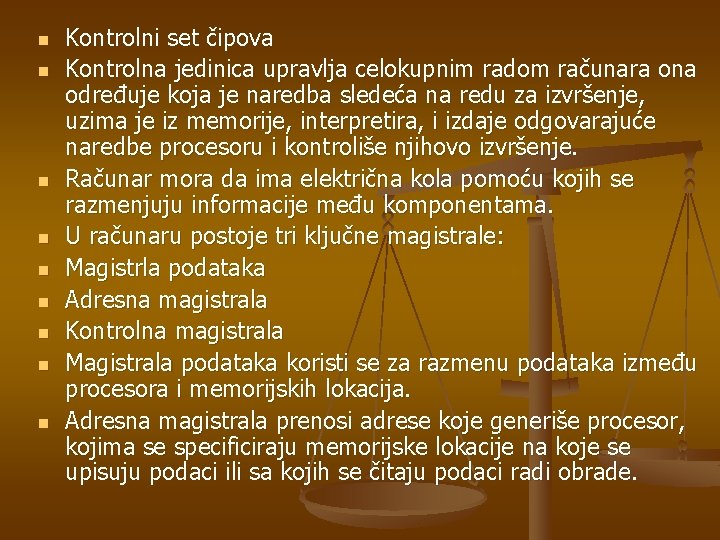 • Kontrolni set čipova

• Kontrolna jedinica upravlja celokupnim radom računara ona određuje koja je naredba sledeća na redu za izvršenje, uzima je iz memorije, interpretira, i izdaje odgovarajuće naredbe procesoru i kontroliše njihovo izvršenje.

• Računar mora da ima električna kola pomoću kojih se razmenjuju informacije među komponentama.

• U računaru postoje tri ključne magistrale:

• Magistrla podataka

• Adresna magistrala

• Kontrolna magistrala

• Magistrala podataka koristi se za razmenu podataka između procesora i memorijskih lokacija.

• Adresna magistrala prenosi adrese koje generiše procesor, kojima se specificiraju memorijske lokacije na koje se upisuju podaci ili sa kojih se čitaju podaci radi obrade.